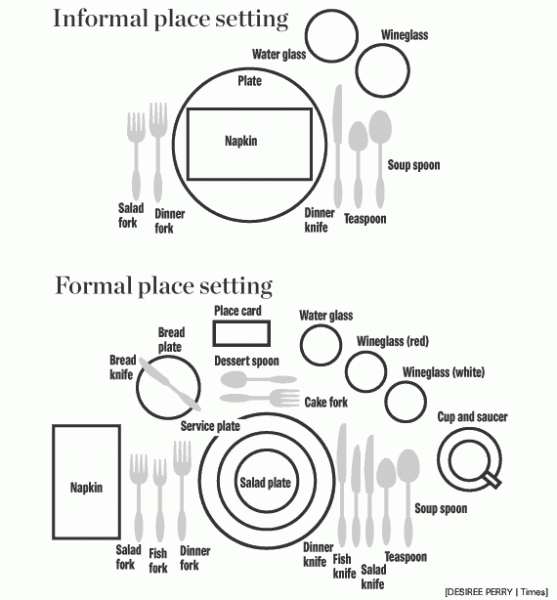 Informal place setting

Water glass

Wineglass

Plate

Napkin

Soup spoon

Salad fork

Dinner fork

Dinner knife

Teaspoon

Formal place setting

Place card

Water glass

Bread plate

Wineglass (red)

Bread knife

Dessert spoon

Wineglass (white)

Cake fork

Cup and saucer

Service plate

Napkin

Salad plate

Soup spoon

Salad fork

Fish fork

Dinner fork

Dinner knife

Fish knife

Salad knife

Teaspoon

[DESIREE PERRY | Times]